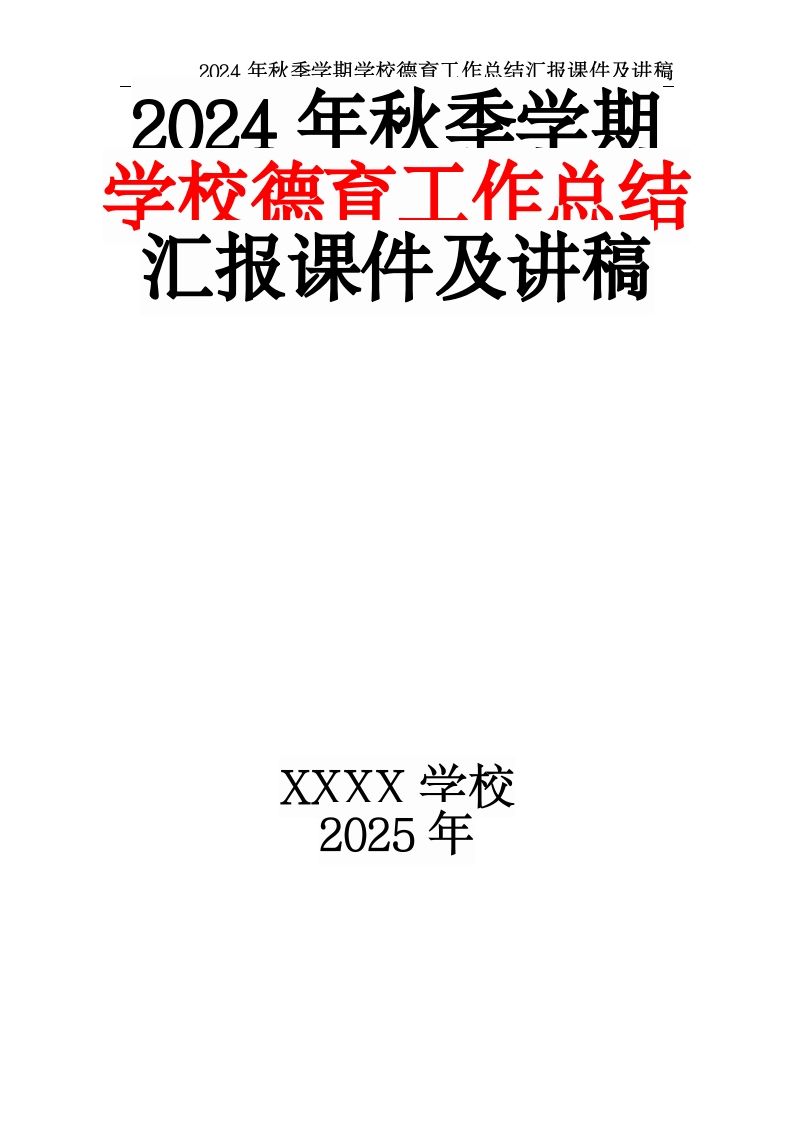 2024 年秋季学期学校德育工作总结汇报课件及讲稿

2024 年秋季学期
学校德育工作总结
汇报课件及讲稿

XXXX 学校
2025 年